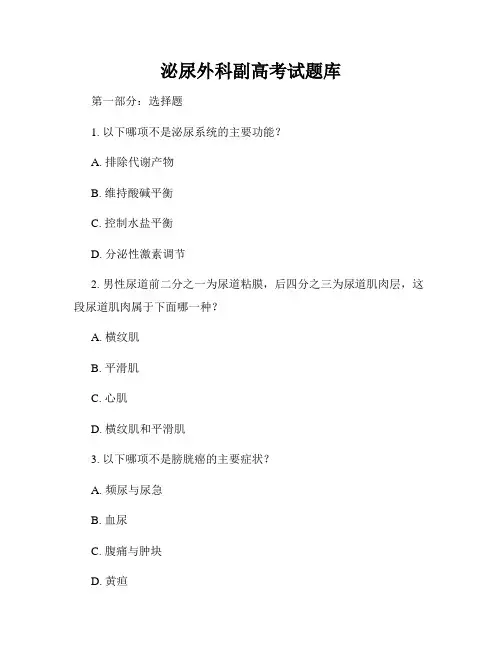 泌尿外科副高考试题库

第一部分：选择题

1. 以下哪项不是泌尿系统的主要功能？

A. 排除代谢产物

B. 维持酸碱平衡

C. 控制水盐平衡

D. 分泌性激素调节

2. 男性尿道前二分之一为尿道粘膜，后四分之三为尿道肌肉层，这段尿道肌肉属于下面哪一种？

A. 横纹肌

B. 平滑肌

C. 心肌

D. 横纹肌和平滑肌

3. 以下哪项不是膀胱癌的主要症状？

A. 频尿与尿急

B. 血尿

C. 腹痛与肿块

D. 黄疸